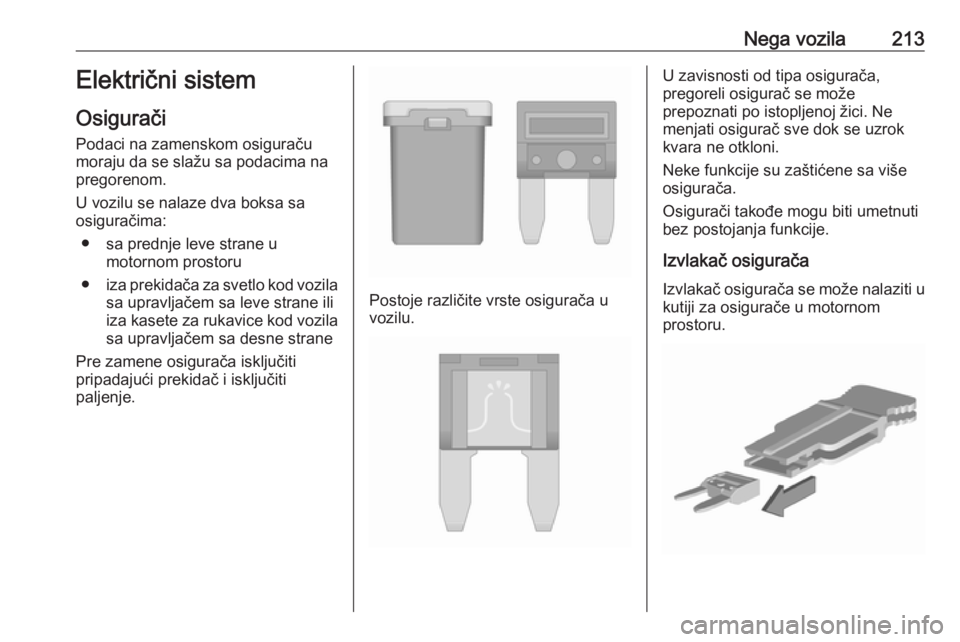 Nega vozila 213

Električni sistem

Osigurači

Podaci na zamenskom osiguraču moraju da se slažu sa podacima na pregorenom.

U vozilu se nalaze dva boksa sa osiguračima:

● sa prednje leve strane u motornom prostoru

● iza prekidača za svetlo kod vozila sa upravljačem sa leve strane ili iza kasete za rukavice kod vozila sa upravljačem sa desne strane

Pre zamene osigurača isključiti pripadajući prekidač i isključiti paljenje.

Postoje različite vrste osigurača u vozilu.

U zavisnosti od tipa osigurača, pregoreli osigurač se može prepoznati po istopljenoj žici. Ne menjati osigurač sve dok se uzrok kvara ne otkloni.

Neke funkcije su zaštićene sa više osigurača.

Osigurači takođe mogu biti umetnuti bez postojanja funkcije.

Izvlakač osigurača

Izvlakač osigurača se može nalaziti u kutiji za osigurače u motornom prostoru.

carmanualsonline.info